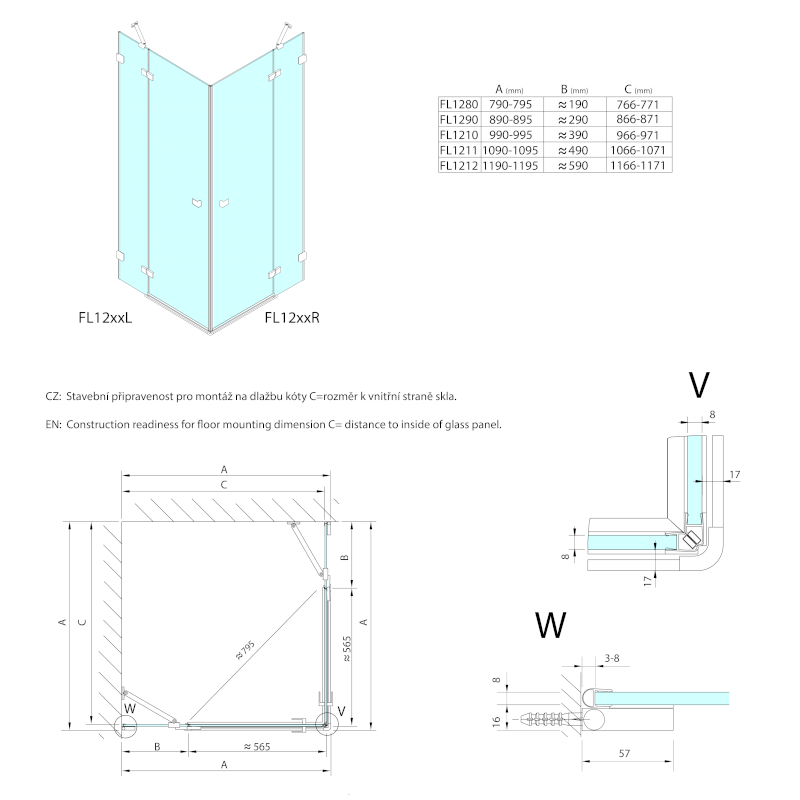 FL12xxL FL12xxR

| | A (mm) | B (mm) | C (mm) |
|---|---|---|---|
| FL1280 | 790-795 | ≈190 | 766-771 |
| FL1290 | 890-895 | ≈290 | 866-871 |
| FL1210 | 990-995 | ≈390 | 966-971 |
| FL1211 | 1090-1095 | ≈490 | 1066-1071 |
| FL1212 | 1190-1195 | ≈590 | 1166-1171 |

CZ: Stavební připravenost pro montáž na dlažbu kóty C=rozměr k vnitřní straně skla.

EN: Construction readiness for floor mounting dimension C= distance to inside of glass panel.

A
C
A
C
B
A
≈795
≈565
W
V
B
≈565
A

V
8
17
8
17

W
3-8
8
16
57